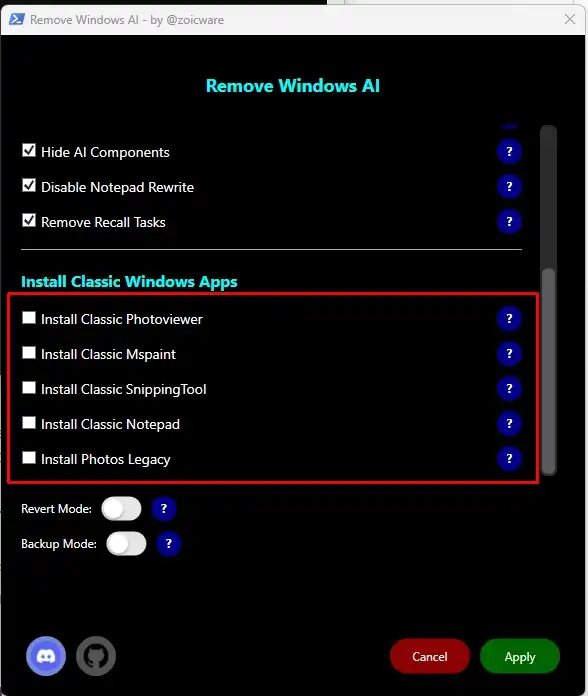 Remove Windows AI - by @zoicware

Remove Windows AI

Hide AI Components ?
Disable Notepad Rewrite ?
Remove Recall Tasks ?

Install Classic Windows Apps

Install Classic Photoviewer ?
Install Classic Mspaint ?
Install Classic SnippingTool ?
Install Classic Notepad ?
Install Photos Legacy ?

Revert Mode: ?
Backup Mode: ?

Cancel
Apply